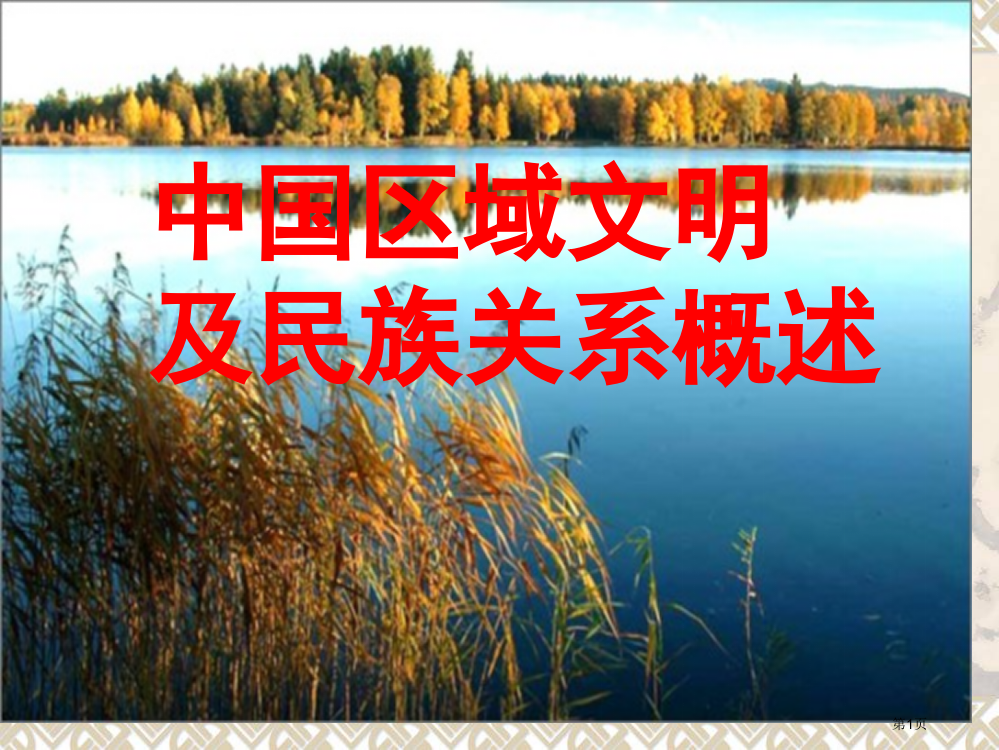 中国区域文明
及民族关系概述

第1页